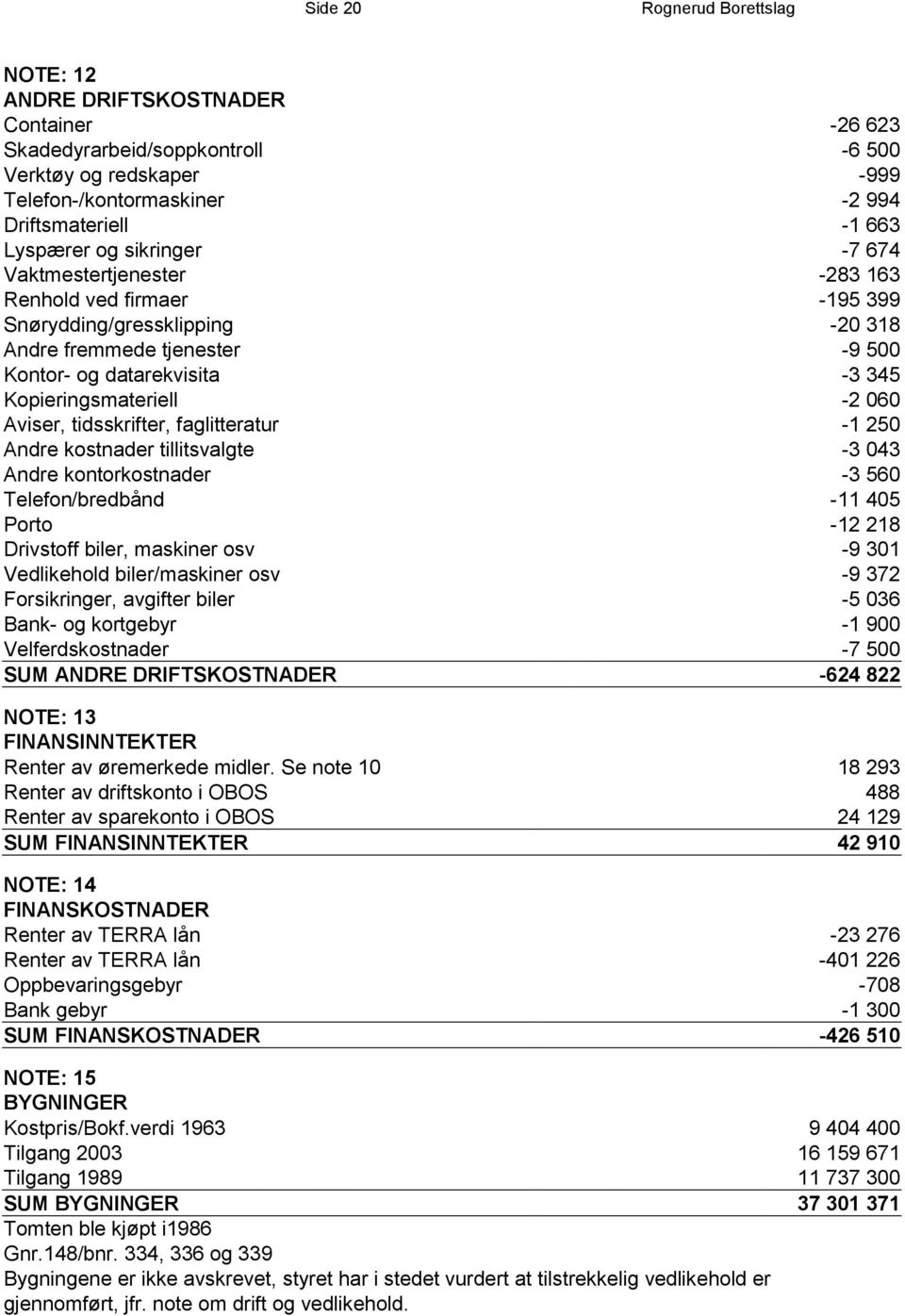 Side 20 Rognerud Borettslag

NOTE: 12
ANDRE DRIFTSKOSTNADER

| | |
|---|---|
| Container | -26 623 |
| Skadedyrarbeid/soppkontroll | -6 500 |
| Verktøy og redskaper | -999 |
| Telefon-/kontormaskiner | -2 994 |
| Driftsmateriell | -1 663 |
| Lyspærer og sikringer | -7 674 |
| Vaktmestertjenester | -283 163 |
| Renhold ved firmaer | -195 399 |
| Snørydding/gressklipping | -20 318 |
| Andre fremmede tjenester | -9 500 |
| Kontor- og datarekvisita | -3 345 |
| Kopieringsmateriell | -2 060 |
| Aviser, tidsskrifter, faglitteratur | -1 250 |
| Andre kostnader tillitsvalgte | -3 043 |
| Andre kontorkostnader | -3 560 |
| Telefon/bredbånd | -11 405 |
| Porto | -12 218 |
| Drivstoff biler, maskiner osv | -9 301 |
| Vedlikehold biler/maskiner osv | -9 372 |
| Forsikringer, avgifter biler | -5 036 |
| Bank- og kortgebyr | -1 900 |
| Velferdskostnader | -7 500 |
| SUM ANDRE DRIFTSKOSTNADER | -624 822 |

NOTE: 13
FINANSINNTEKTER

| | |
|---|---|
| Renter av øremerkede midler. Se note 10 | 18 293 |
| Renter av driftskonto i OBOS | 488 |
| Renter av sparekonto i OBOS | 24 129 |
| SUM FINANSINNTEKTER | 42 910 |

NOTE: 14
FINANSKOSTNADER

| | |
|---|---|
| Renter av TERRA lån | -23 276 |
| Renter av TERRA lån | -401 226 |
| Oppbevaringsgebyr | -708 |
| Bank gebyr | -1 300 |
| SUM FINANSKOSTNADER | -426 510 |

NOTE: 15
BYGNINGER

| | |
|---|---|
| Kostpris/Bokf.verdi 1963 | 9 404 400 |
| Tilgang 2003 | 16 159 671 |
| Tilgang 1989 | 11 737 300 |
| SUM BYGNINGER | 37 301 371 |

Tomten ble kjøpt i1986
Gnr.148/bnr. 334, 336 og 339
Bygningene er ikke avskrevet, styret har i stedet vurdert at tilstrekkelig vedlikehold er gjennomført, jfr. note om drift og vedlikehold.